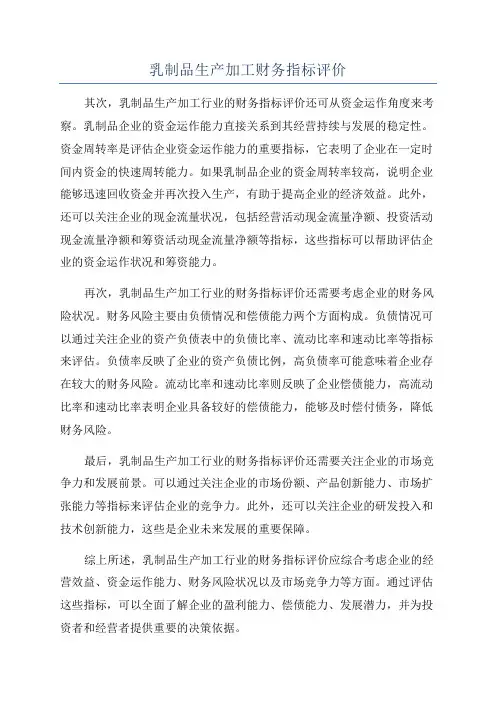 乳制品生产加工财务指标评价

其次，乳制品生产加工行业的财务指标评价还可从资金运作角度来考察。乳制品企业的资金运作能力直接关系到其经营持续与发展的稳定性。资金周转率是评估企业资金运作能力的重要指标，它表明了企业在一定时间内资金的快速周转能力。如果乳制品企业的资金周转率较高，说明企业能够迅速回收资金并再次投入生产，有助于提高企业的经济效益。此外，还可以关注企业的现金流量状况，包括经营活动现金流量净额、投资活动现金流量净额和筹资活动现金流量净额等指标，这些指标可以帮助评估企业的资金运作状况和筹资能力。

再次，乳制品生产加工行业的财务指标评价还需要考虑企业的财务风险状况。财务风险主要由负债情况和偿债能力两个方面构成。负债情况可以通过关注企业的资产负债表中的负债比率、流动比率和速动比率等指标来评估。负债率反映了企业的资产负债比例，高负债率可能意味着企业存在较大的财务风险。流动比率和速动比率则反映了企业偿债能力，高流动比率和速动比率表明企业具备较好的偿债能力，能够及时偿付债务，降低财务风险。

最后，乳制品生产加工行业的财务指标评价还需要关注企业的市场竞争力和发展前景。可以通过关注企业的市场份额、产品创新能力、市场扩张能力等指标来评估企业的竞争力。此外，还可以关注企业的研发投入和技术创新能力，这些是企业未来发展的重要保障。

综上所述，乳制品生产加工行业的财务指标评价应综合考虑企业的经营效益、资金运作能力、财务风险状况以及市场竞争力等方面。通过评估这些指标，可以全面了解企业的盈利能力、偿债能力、发展潜力，并为投资者和经营者提供重要的决策依据。